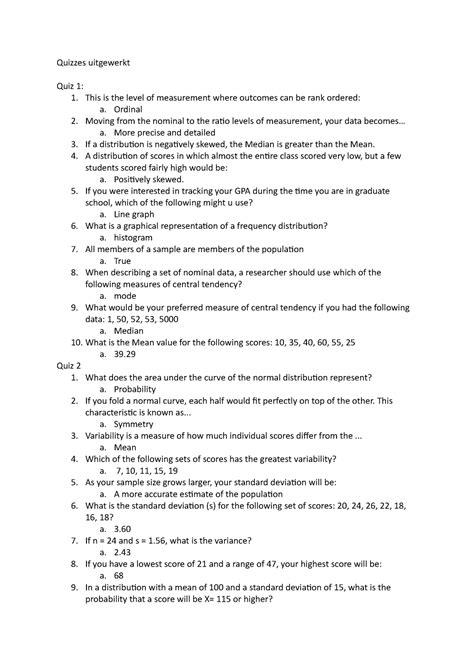 Quizzes uitgewerkt

Quiz 1:

1. This is the level of measurement where outcomes can be rank ordered:
   a. Ordinal
2. Moving from the nominal to the ratio levels of measurement, your data becomes…
   a. More precise and detailed
3. If a distribution is negatively skewed, the Median is greater than the Mean.
4. A distribution of scores in which almost the entire class scored very low, but a few students scored fairly high would be:
   a. Positively skewed.
5. If you were interested in tracking your GPA during the time you are in graduate school, which of the following might u use?
   a. Line graph
6. What is a graphical representation of a frequency distribution?
   a. histogram
7. All members of a sample are members of the population
   a. True
8. When describing a set of nominal data, a researcher should use which of the following measures of central tendency?
   a. mode
9. What would be your preferred measure of central tendency if you had the following data: 1, 50, 52, 53, 5000
   a. Median
10. What is the Mean value for the following scores: 10, 35, 40, 60, 55, 25
   a. 39.29

Quiz 2

1. What does the area under the curve of the normal distribution represent?
   a. Probability
2. If you fold a normal curve, each half would fit perfectly on top of the other. This characteristic is known as…
   a. Symmetry
3. Variability is a measure of how much individual scores differ from the …
   a. Mean
4. Which of the following sets of scores has the greatest variability?
   a. 7, 10, 11, 15, 19
5. As your sample size grows larger, your standard deviation will be:
   a. A more accurate estimate of the population
6. What is the standard deviation (s) for the following set of scores: 20, 24, 26, 22, 18, 16, 18?
   a. 3.60
7. If n = 24 and s = 1.56, what is the variance?
   a. 2.43
8. If you have a lowest score of 21 and a range of 47, your highest score will be:
   a. 68
9. In a distribution with a mean of 100 and a standard deviation of 15, what is the probability that a score will be X= 115 or higher?